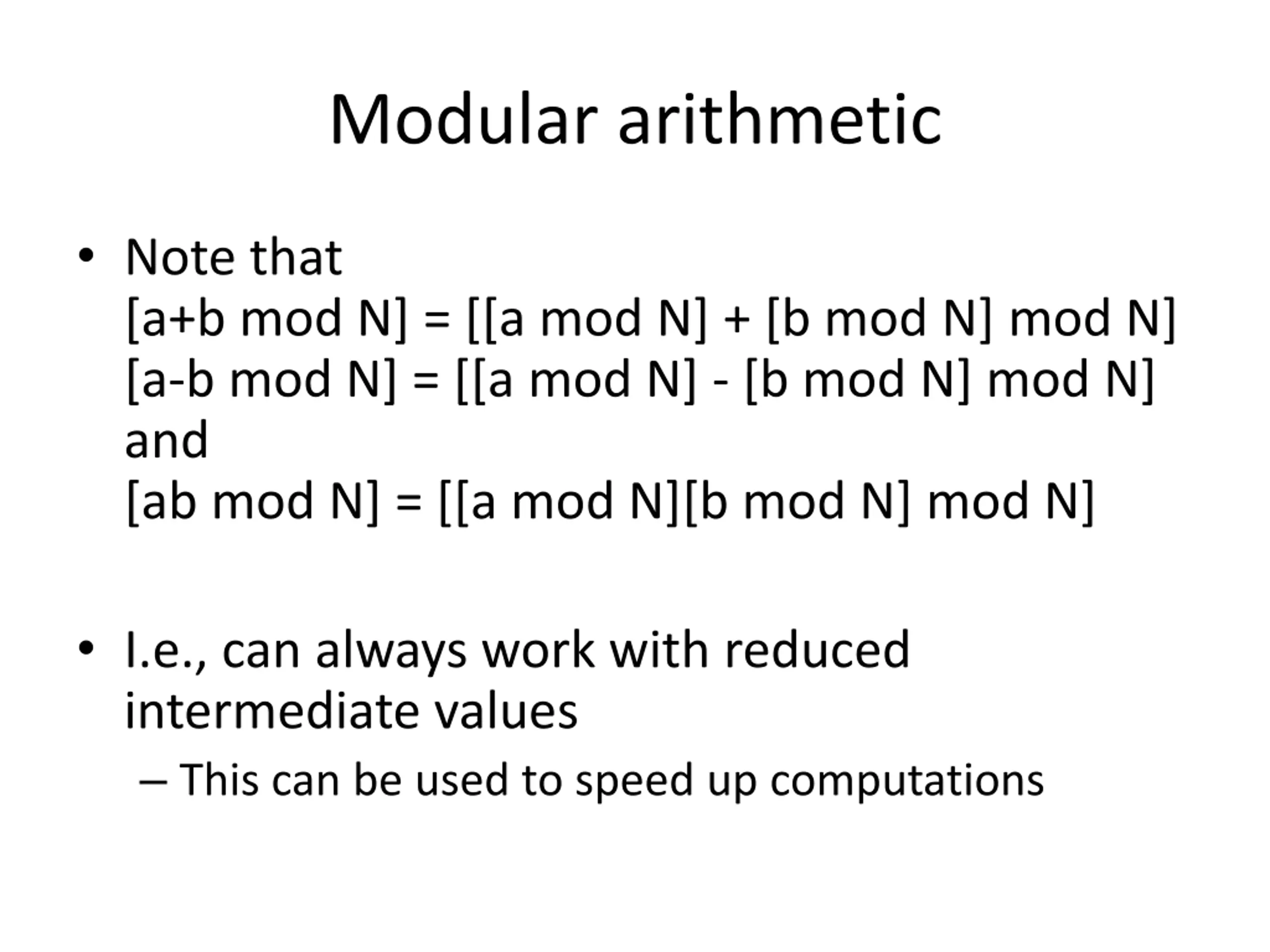 Modular arithmetic

• Note that
[a+b mod N] = [[a mod N] + [b mod N] mod N]
[a-b mod N] = [[a mod N] - [b mod N] mod N]
and
[ab mod N] = [[a mod N][b mod N] mod N]

• I.e., can always work with reduced intermediate values
– This can be used to speed up computations